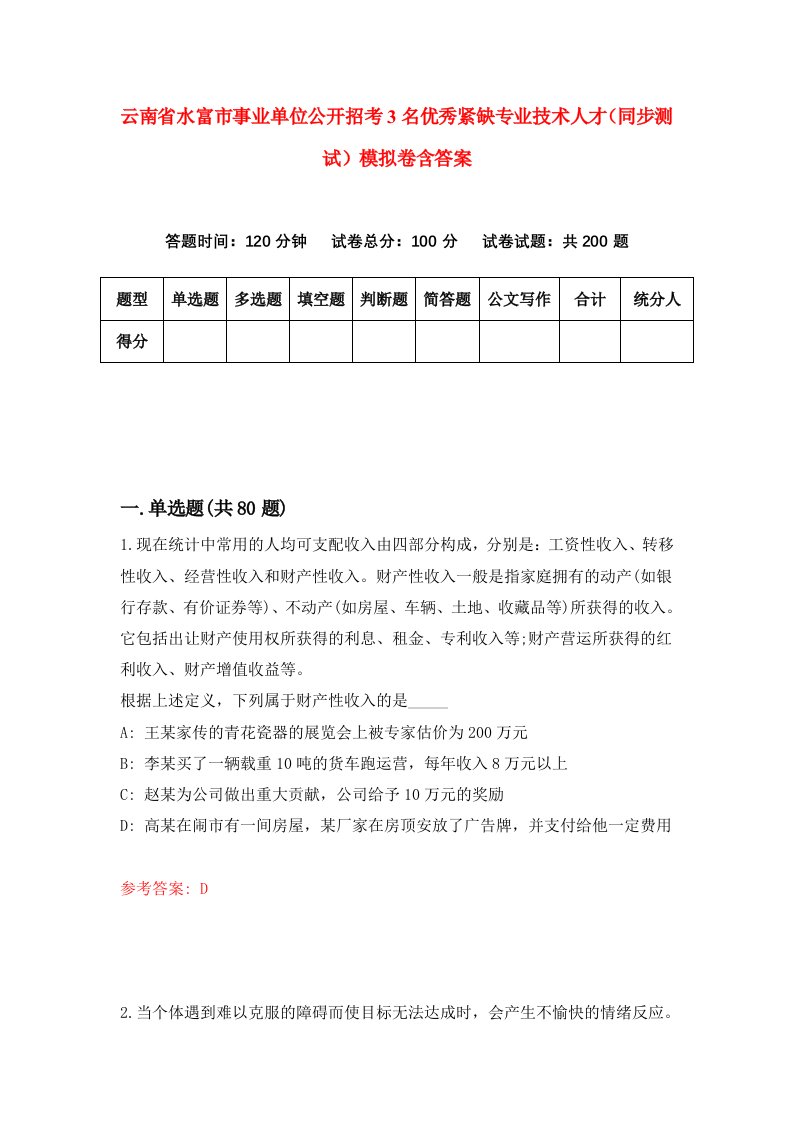 云南省水富市事业单位公开招考3名优秀紧缺专业技术人才(同步测试)模拟卷含答案

答题时间：120分钟　试卷总分：100分　试卷试题：共200题

| 题型 | 单选题 | 多选题 | 填空题 | 判断题 | 简答题 | 公文写作 | 合计 | 统分人 |
|---|---|---|---|---|---|---|---|---|
| 得分 | | | | | | | | |

一.单选题(共80题)

1.现在统计中常用的人均可支配收入由四部分构成，分别是：工资性收入、转移性收入、经营性收入和财产性收入。财产性收入一般是指家庭拥有的动产(如银行存款、有价证券等)、不动产(如房屋、车辆、土地、收藏品等)所获得的收入。它包括出让财产使用权所获得的利息、租金、专利收入等;财产营运所获得的红利收入、财产增值收益等。
根据上述定义，下列属于财产性收入的是_____
A: 王某家传的青花瓷器的展览会上被专家估价为200万元
B: 李某买了一辆载重10吨的货车跑运营，每年收入8万元以上
C: 赵某为公司做出重大贡献，公司给予10万元的奖励
D: 高某在闹市有一间房屋，某厂家在房顶安放了广告牌，并支付给他一定费用

参考答案: D

2.当个体遇到难以克服的障碍而使目标无法达成时，会产生不愉快的情绪反应。